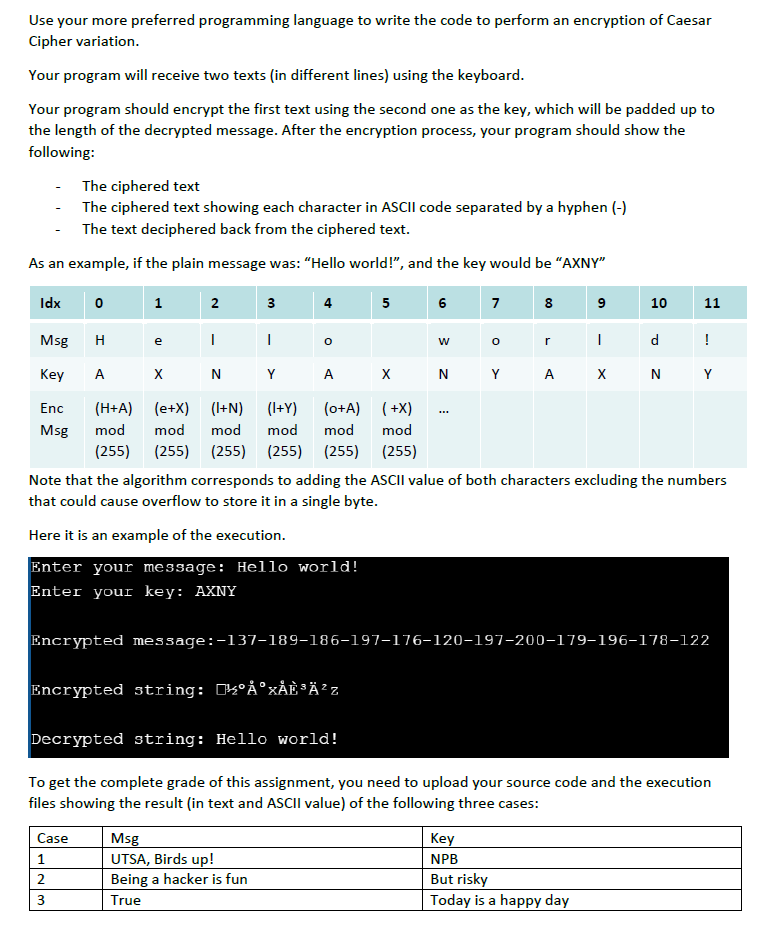 Use your more preferred programming language to write the code to perform an encryption of Caesar Cipher variation.

Your program will receive two texts (in different lines) using the keyboard.

Your program should encrypt the first text using the second one as the key, which will be padded up to the length of the decrypted message. After the encryption process, your program should show the following:

- The ciphered text
- The ciphered text showing each character in ASCII code separated by a hyphen (-)
- The text deciphered back from the ciphered text.

As an example, if the plain message was: "Hello world!", and the key would be "AXNY"

| Idx | 0 | 1 | 2 | 3 | 4 | 5 | 6 | 7 | 8 | 9 | 10 | 11 |
|---|---|---|---|---|---|---|---|---|---|---|---|---|
| Msg | H | e | l | l | o | | w | o | r | l | d | ! |
| Key | A | X | N | Y | A | X | N | Y | A | X | N | Y |
| Enc Msg | (H+A) mod (255) | (e+X) mod (255) | (l+N) mod (255) | (l+Y) mod (255) | (o+A) mod (255) | ( +X) mod (255) | ... | | | | | |

Note that the algorithm corresponds to adding the ASCII value of both characters excluding the numbers that could cause overflow to store it in a single byte.

Here it is an example of the execution.

Enter your message: Hello world!
Enter your key: AXNY

Encrypted message:-137-189-186-197-176-120-197-200-179-196-178-122

Encrypted string: □½ºÅ°xÅÈ³Ä²z

Decrypted string: Hello world!

To get the complete grade of this assignment, you need to upload your source code and the execution files showing the result (in text and ASCII value) of the following three cases:

| Case | Msg | Key |
|---|---|---|
| 1 | UTSA, Birds up! | NPB |
| 2 | Being a hacker is fun | But risky |
| 3 | True | Today is a happy day |